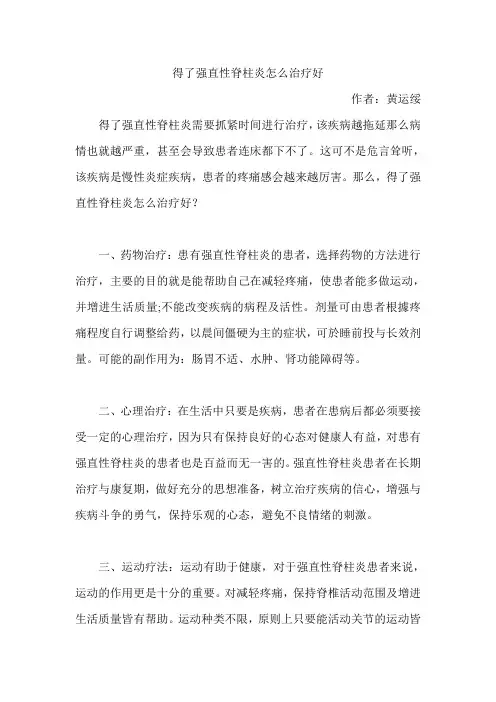 得了强直性脊柱炎怎么治疗好

作者：黄运绥

得了强直性脊柱炎需要抓紧时间进行治疗，该疾病越拖延那么病情也就越严重，甚至会导致患者连床都下不了。这可不是危言耸听，该疾病是慢性炎症疾病，患者的疼痛感会越来越厉害。那么，得了强直性脊柱炎怎么治疗好？

一、药物治疗：患有强直性脊柱炎的患者，选择药物的方法进行治疗，主要的目的就是能帮助自己在减轻疼痛，使患者能多做运动，并增进生活质量;不能改变疾病的病程及活性。剂量可由患者根據疼痛程度自行调整给药，以晨间僵硬为主的症状，可於睡前投与长效剂量。可能的副作用为：肠胃不适、水肿、肾功能障碍等。

二、心理治疗：在生活中只要是疾病，患者在患病后都必须要接受一定的心理治疗，因为只有保持良好的心态对健康人有益，对患有强直性脊柱炎的患者也是百益而无一害的。强直性脊柱炎患者在长期治疗与康复期，做好充分的思想准备，树立治疗疾病的信心，增强与疾病斗争的勇气，保持乐观的心态，避免不良情绪的刺激。

三、运动疗法：运动有助于健康，对于强直性脊柱炎患者来说，运动的作用更是十分的重要。对减轻疼痛，保持脊椎活动范围及增进生活质量皆有帮助。运动种类不限，原则上只要能活动关节的运动皆